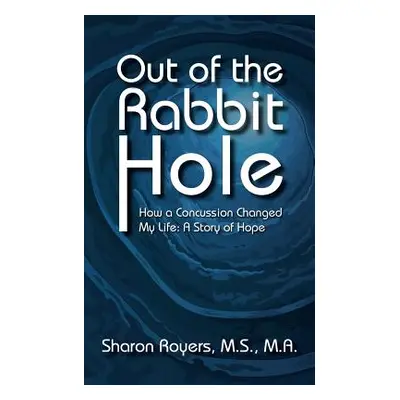 Out of the Rabbit Hole

How a Concussion Changed My Life: A Story of Hope

Sharon Royers, M.S., M.A.